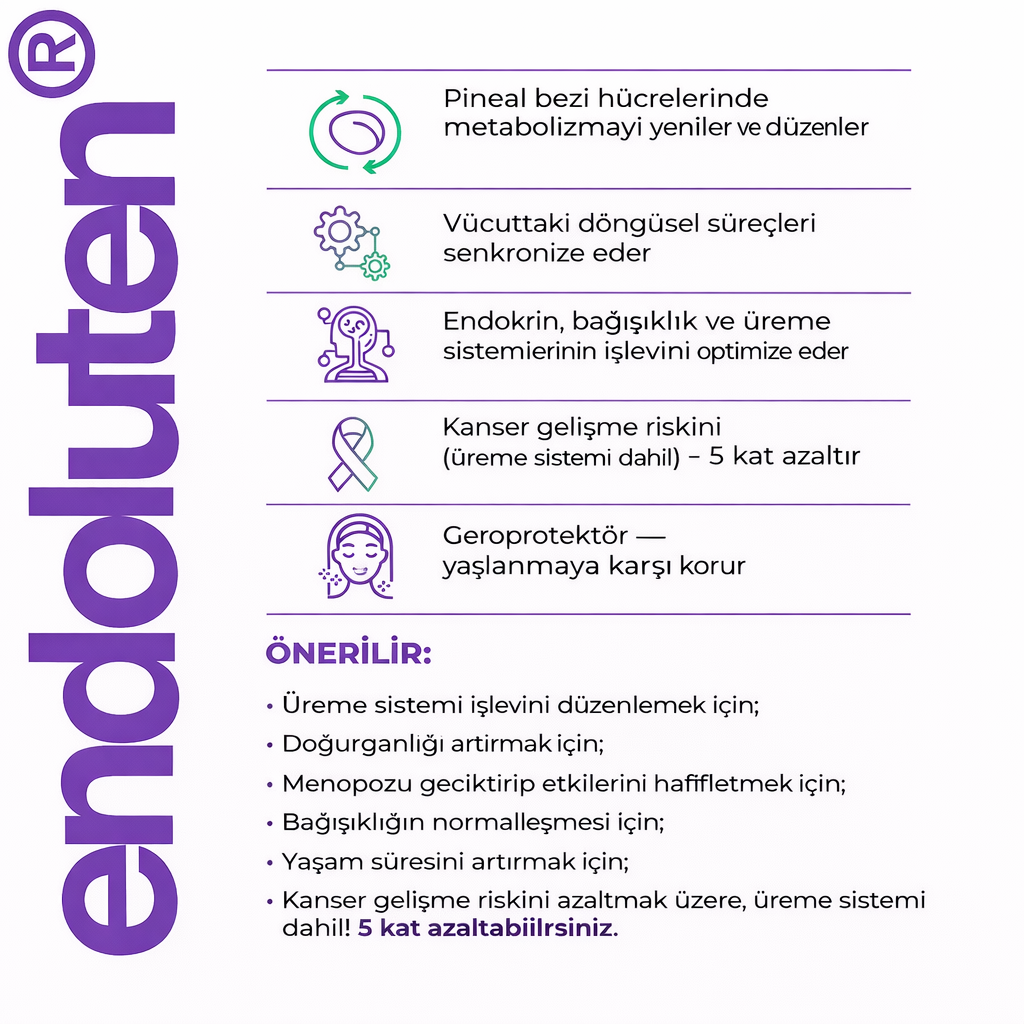 endoluten®

Pineal bezi hücrelerinde metabolizmayi yeniler ve düzenler

Vücuttaki döngüsel süreçleri senkronize eder

Endokrin, bağışıklık ve üreme sistemierinin işlevini optimize eder

Kanser gelişme riskini (üreme sistemi dahil) – 5 kat azaltır

Geroprotektör — yaşlanmaya karşı korur

ÖNERİLİR:

• Üreme sistemi işlevini düzenlemek için;
• Doğurganlığı artirmak için;
• Menopozu geciktirip etkilerini hafifletmek için;
• Bağışıklığın normalleşmesi için;
• Yaşam süresini artırmak için;
• Kanser gelişme riskini azaltmak üzere, üreme sistemi dahil! 5 kat azaltabiilrsiniz.